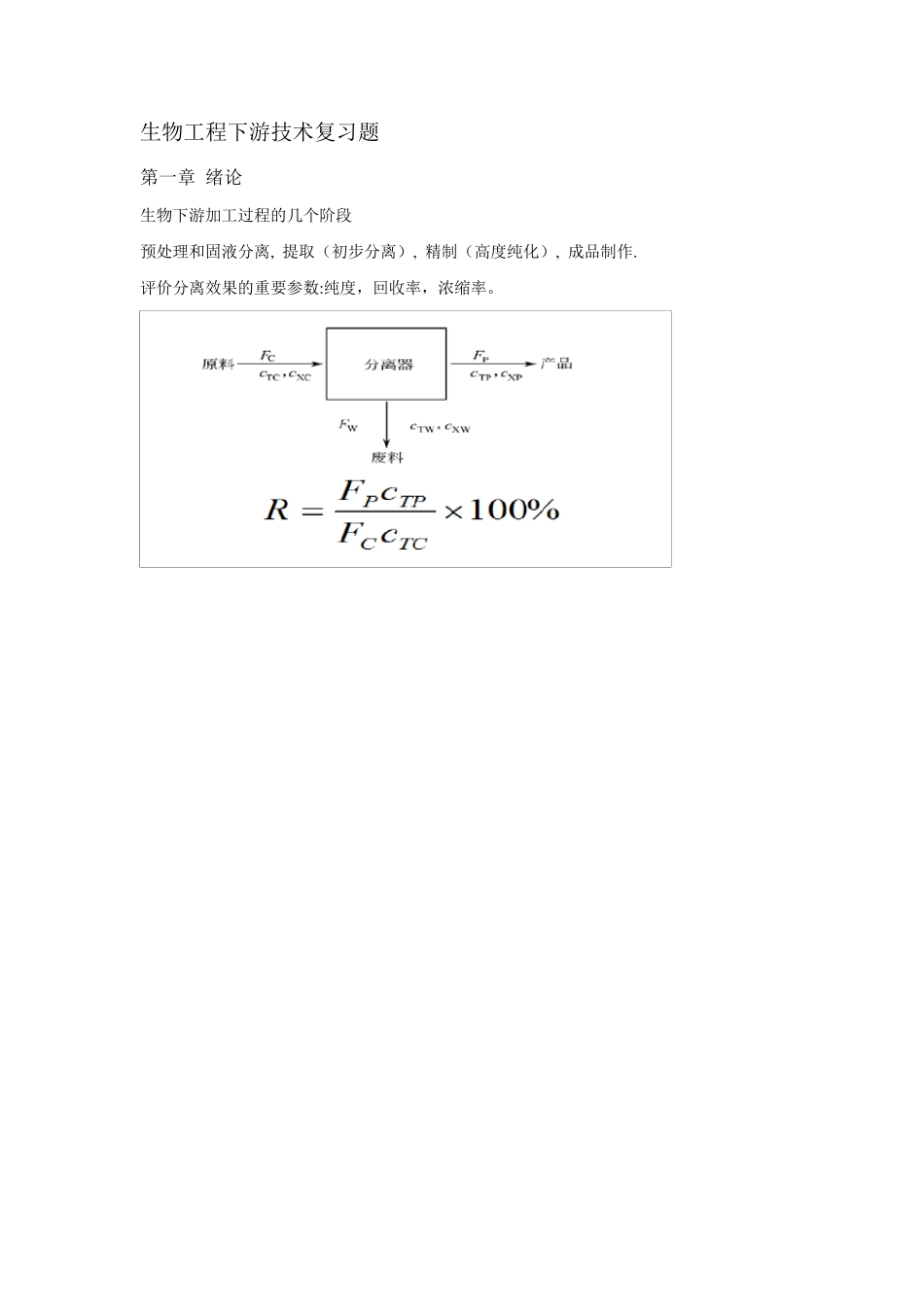 生物工程下游技术复习题

第一章 绪论

生物下游加工过程的几个阶段

预处理和固液分离, 提取（初步分离）, 精制（高度纯化）, 成品制作.

评价分离效果的重要参数:纯度，回收率，浓缩率。

原料 $F_C$ $c_{TC}, c_{XC}$ 分离器 $F_P$ $c_{TP}, c_{XP}$ 产品

$F_W$ $c_{TW}, c_{XW}$

废料

$R = \frac{F_P c_{TP}}{F_C c_{TC}} \times 100\%$